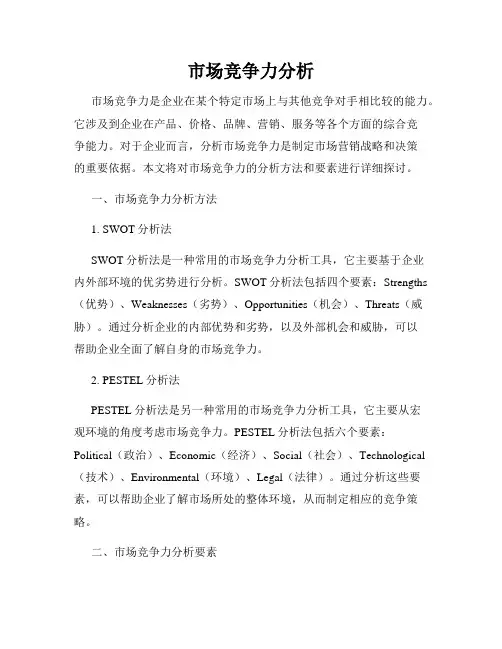 市场竞争力分析

市场竞争力是企业在某个特定市场上与其他竞争对手相比较的能力。它涉及到企业在产品、价格、品牌、营销、服务等各个方面的综合竞争能力。对于企业而言，分析市场竞争力是制定市场营销战略和决策的重要依据。本文将对市场竞争力的分析方法和要素进行详细探讨。

一、市场竞争力分析方法

1. SWOT 分析法

SWOT 分析法是一种常用的市场竞争力分析工具，它主要基于企业内外部环境的优劣势进行分析。SWOT 分析法包括四个要素：Strengths（优势）、Weaknesses（劣势）、Opportunities（机会）、Threats（威胁）。通过分析企业的内部优势和劣势，以及外部机会和威胁，可以帮助企业全面了解自身的市场竞争力。

2. PESTEL 分析法

PESTEL 分析法是另一种常用的市场竞争力分析工具，它主要从宏观环境的角度考虑市场竞争力。PESTEL 分析法包括六个要素：Political（政治）、Economic（经济）、Social（社会）、Technological（技术）、Environmental（环境）、Legal（法律）。通过分析这些要素，可以帮助企业了解市场所处的整体环境，从而制定相应的竞争策略。

二、市场竞争力分析要素